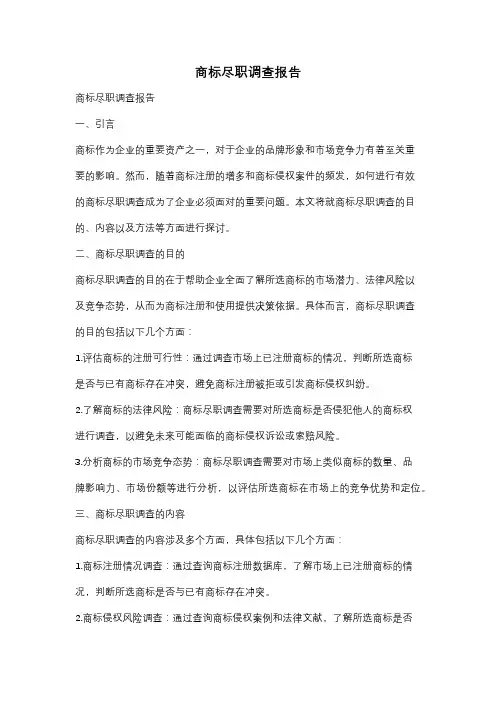 商标尽职调查报告

商标尽职调查报告

一、引言

商标作为企业的重要资产之一，对于企业的品牌形象和市场竞争力有着至关重要的影响。然而，随着商标注册的增多和商标侵权案件的频发，如何进行有效的商标尽职调查成为了企业必须面对的重要问题。本文将就商标尽职调查的目的、内容以及方法等方面进行探讨。

二、商标尽职调查的目的

商标尽职调查的目的在于帮助企业全面了解所选商标的市场潜力、法律风险以及竞争态势，从而为商标注册和使用提供决策依据。具体而言，商标尽职调查的目的包括以下几个方面：

1.评估商标的注册可行性：通过调查市场上已注册商标的情况，判断所选商标是否与已有商标存在冲突，避免商标注册被拒或引发商标侵权纠纷。

2.了解商标的法律风险：商标尽职调查需要对所选商标是否侵犯他人的商标权进行调查，以避免未来可能面临的商标侵权诉讼或索赔风险。

3.分析商标的市场竞争态势：商标尽职调查需要对市场上类似商标的数量、品牌影响力、市场份额等进行分析，以评估所选商标在市场上的竞争优势和定位。

三、商标尽职调查的内容

商标尽职调查的内容涉及多个方面，具体包括以下几个方面：

1.商标注册情况调查：通过查询商标注册数据库，了解市场上已注册商标的情况，判断所选商标是否与已有商标存在冲突。

2.商标侵权风险调查：通过查询商标侵权案例和法律文献，了解所选商标是否